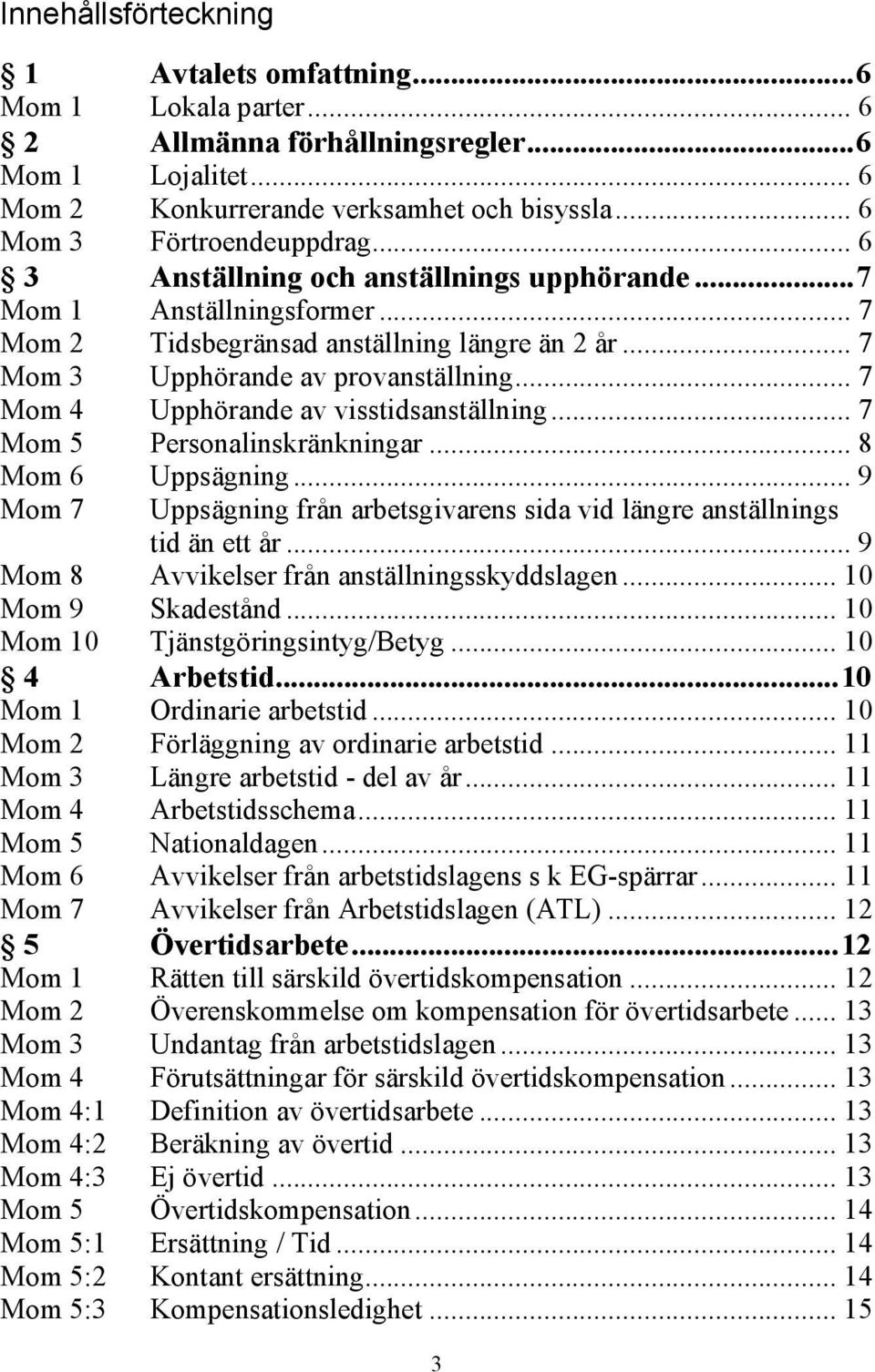 Innehållsförteckning

§ 1 Avtalets omfattning...6
Mom 1 Lokala parter... 6
§ 2 Allmänna förhållningsregler...6
Mom 1 Lojalitet... 6
Mom 2 Konkurrerande verksamhet och bisyssla... 6
Mom 3 Förtroendeuppdrag... 6
§ 3 Anställning och anställnings upphörande...7
Mom 1 Anställningsformer... 7
Mom 2 Tidsbegränsad anställning längre än 2 år... 7
Mom 3 Upphörande av provanställning... 7
Mom 4 Upphörande av visstidsanställning... 7
Mom 5 Personalinskränkningar... 8
Mom 6 Uppsägning... 9
Mom 7 Uppsägning från arbetsgivarens sida vid längre anställnings tid än ett år... 9
Mom 8 Avvikelser från anställningsskyddslagen... 10
Mom 9 Skadestånd... 10
Mom 10 Tjänstgöringsintyg/Betyg... 10
§ 4 Arbetstid...10
Mom 1 Ordinarie arbetstid... 10
Mom 2 Förläggning av ordinarie arbetstid... 11
Mom 3 Längre arbetstid - del av år... 11
Mom 4 Arbetstidsschema... 11
Mom 5 Nationaldagen... 11
Mom 6 Avvikelser från arbetstidslagens s k EG-spärrar... 11
Mom 7 Avvikelser från Arbetstidslagen (ATL)... 12
§ 5 Övertidsarbete...12
Mom 1 Rätten till särskild övertidskompensation... 12
Mom 2 Överenskommelse om kompensation för övertidsarbete... 13
Mom 3 Undantag från arbetstidslagen... 13
Mom 4 Förutsättningar för särskild övertidskompensation... 13
Mom 4:1 Definition av övertidsarbete... 13
Mom 4:2 Beräkning av övertid... 13
Mom 4:3 Ej övertid... 13
Mom 5 Övertidskompensation... 14
Mom 5:1 Ersättning / Tid... 14
Mom 5:2 Kontant ersättning... 14
Mom 5:3 Kompensationsledighet... 15

3